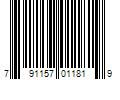 7 91157 01181 9